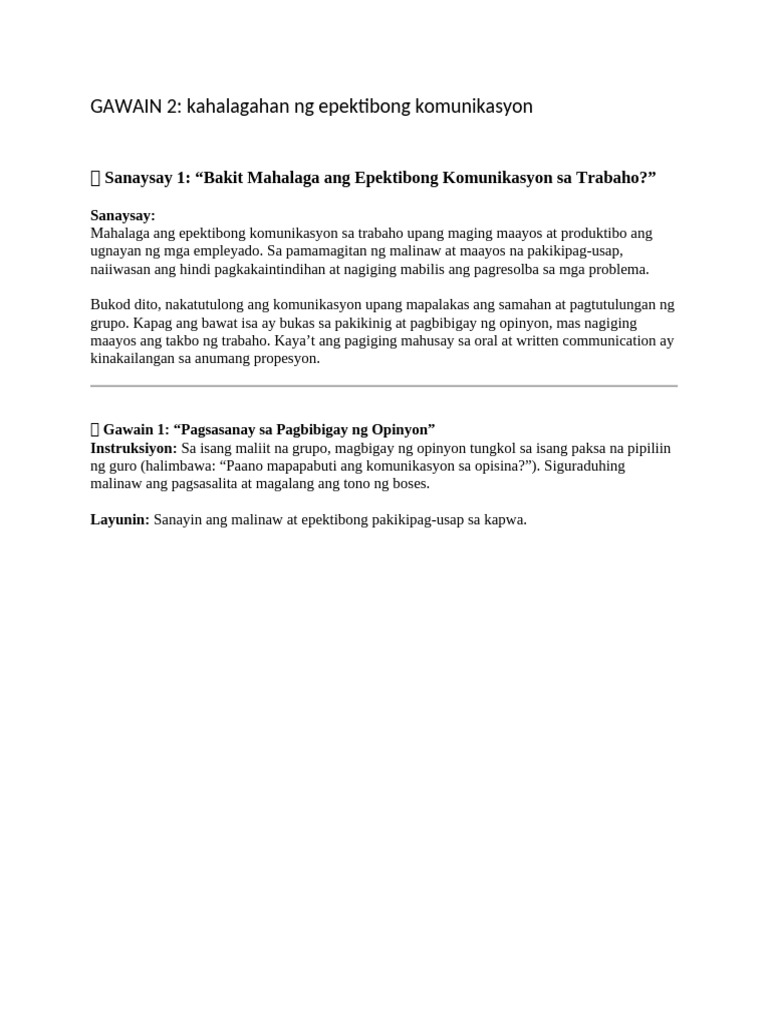 GAWAIN 2: kahalagahan ng epektibong komunikasyon

 Sanaysay 1: “Bakit Mahalaga ang Epektibong Komunikasyon sa Trabaho?”

Sanaysay:
Mahalaga ang epektibong komunikasyon sa trabaho upang maging maayos at produktibo ang ugnayan ng mga empleyado. Sa pamamagitan ng malinaw at maayos na pakikipag-usap, naiiwasan ang hindi pagkakaintindihan at nagiging mabilis ang pagresolba sa mga problema.

Bukod dito, nakatutulong ang komunikasyon upang mapalakas ang samahan at pagtutulungan ng grupo. Kapag ang bawat isa ay bukas sa pakikinig at pagbibigay ng opinyon, mas nagiging maayos ang takbo ng trabaho. Kaya’t ang pagiging mahusay sa oral at written communication ay kinakailangan sa anumang propesyon.

 Gawain 1: “Pagsasanay sa Pagbibigay ng Opinyon”
Instruksiyon: Sa isang maliit na grupo, magbigay ng opinyon tungkol sa isang paksa na pipiliin ng guro (halimbawa: “Paano mapapabuti ang komunikasyon sa opisina?”). Siguraduhing malinaw ang pagsasalita at magalang ang tono ng boses.

Layunin: Sanayin ang malinaw at epektibong pakikipag-usap sa kapwa.